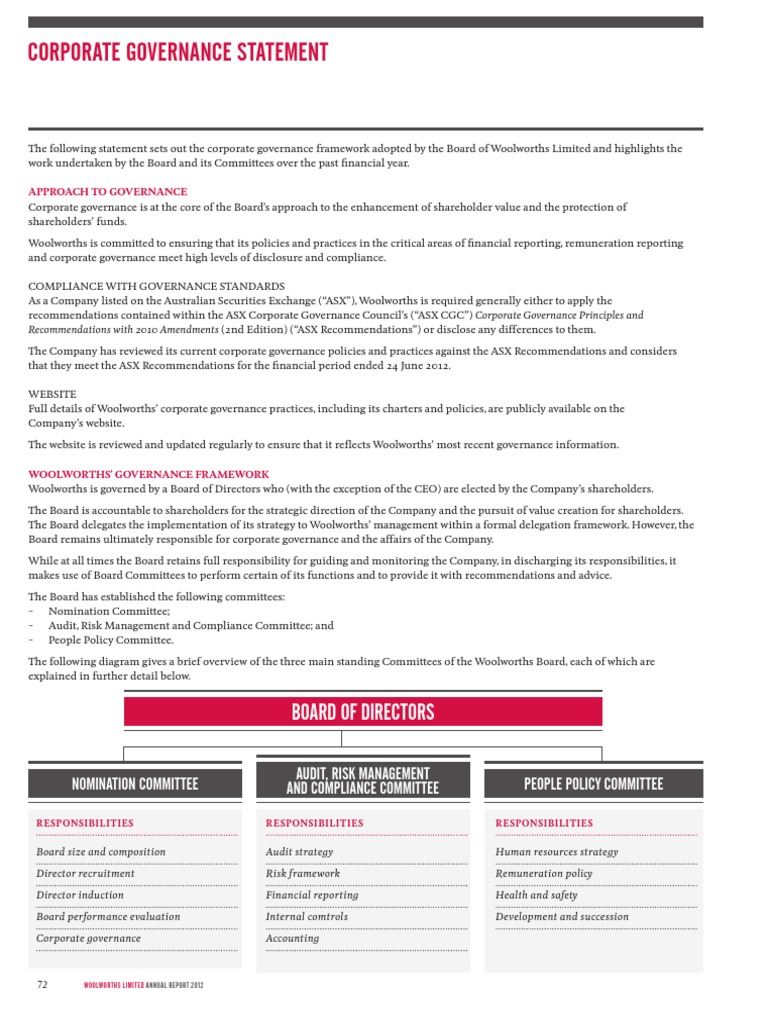 CORPORATE GOVERNANCE STATEMENT

The following statement sets out the corporate governance framework adopted by the Board of Woolworths Limited and highlights the work undertaken by the Board and its Committees over the past financial year.

APPROACH TO GOVERNANCE
Corporate governance is at the core of the Board's approach to the enhancement of shareholder value and the protection of shareholders' funds.

Woolworths is committed to ensuring that its policies and practices in the critical areas of financial reporting, remuneration reporting and corporate governance meet high levels of disclosure and compliance.

COMPLIANCE WITH GOVERNANCE STANDARDS
As a Company listed on the Australian Securities Exchange ("ASX"), Woolworths is required generally either to apply the recommendations contained within the ASX Corporate Governance Council's ("ASX CGC") Corporate Governance Principles and Recommendations with 2010 Amendments (2nd Edition) ("ASX Recommendations") or disclose any differences to them.

The Company has reviewed its current corporate governance policies and practices against the ASX Recommendations and considers that they meet the ASX Recommendations for the financial period ended 24 June 2012.

WEBSITE
Full details of Woolworths' corporate governance practices, including its charters and policies, are publicly available on the Company's website.

The website is reviewed and updated regularly to ensure that it reflects Woolworths' most recent governance information.

WOOLWORTHS' GOVERNANCE FRAMEWORK
Woolworths is governed by a Board of Directors who (with the exception of the CEO) are elected by the Company's shareholders.

The Board is accountable to shareholders for the strategic direction of the Company and the pursuit of value creation for shareholders. The Board delegates the implementation of its strategy to Woolworths' management within a formal delegation framework. However, the Board remains ultimately responsible for corporate governance and the affairs of the Company.

While at all times the Board retains full responsibility for guiding and monitoring the Company, in discharging its responsibilities, it makes use of Board Committees to perform certain of its functions and to provide it with recommendations and advice.

The Board has established the following committees:
– Nomination Committee;
– Audit, Risk Management and Compliance Committee; and
– People Policy Committee.

The following diagram gives a brief overview of the three main standing Committees of the Woolworths Board, each of which are explained in further detail below.

BOARD OF DIRECTORS

NOMINATION COMMITTEE
RESPONSIBILITIES
Board size and composition
Director recruitment
Director induction
Board performance evaluation
Corporate governance

AUDIT, RISK MANAGEMENT AND COMPLIANCE COMMITTEE
RESPONSIBILITIES
Audit strategy
Risk framework
Financial reporting
Internal controls
Accounting

PEOPLE POLICY COMMITTEE
RESPONSIBILITIES
Human resources strategy
Remuneration policy
Health and safety
Development and succession

72 WOOLWORTHS LIMITED ANNUAL REPORT 2012